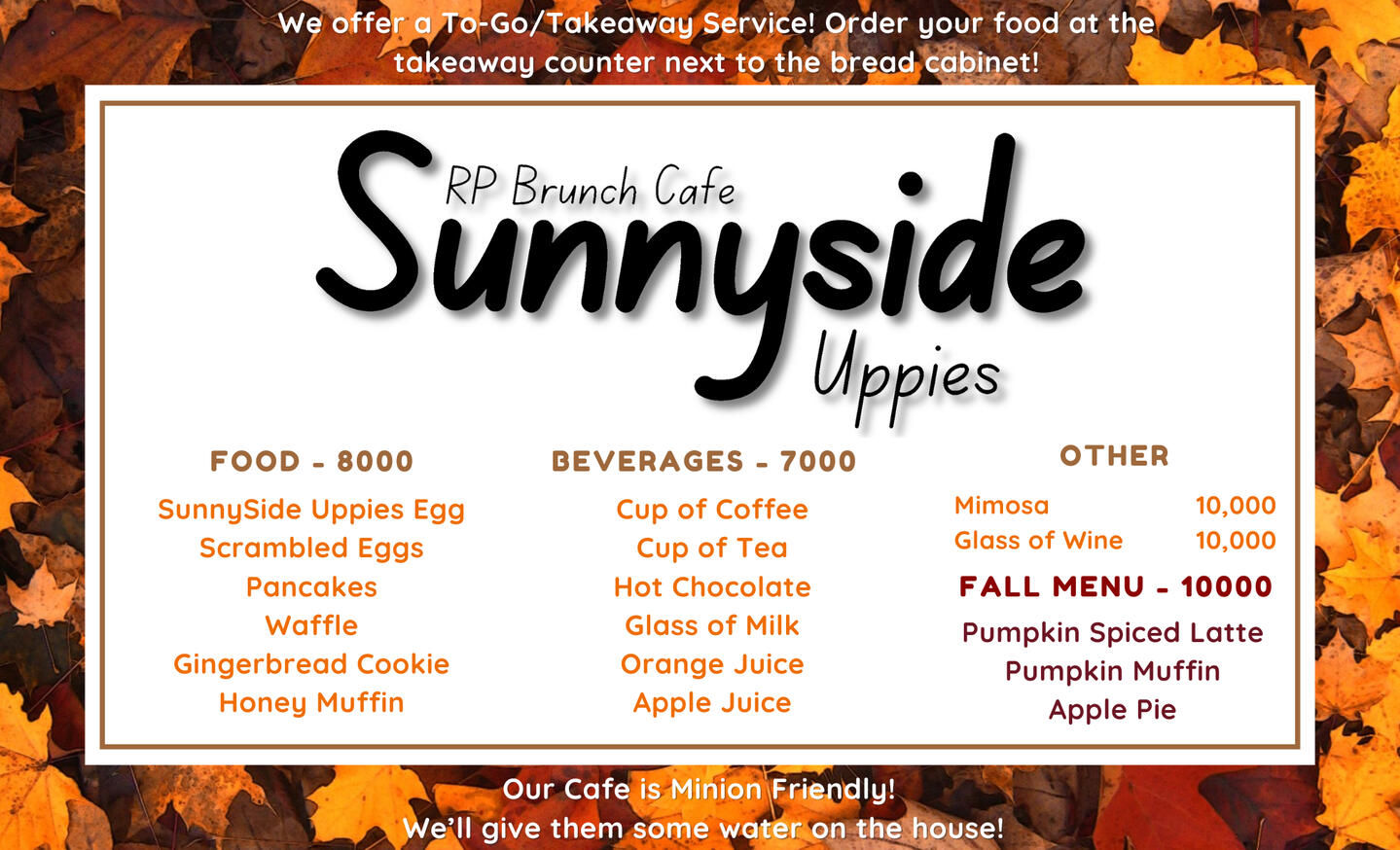 We offer a To-Go/Takeaway Service! Order your food at the takeaway counter next to the bread cabinet!

RP Brunch Cafe
Sunnyside
Uppies

FOOD - 8000
SunnySide Uppies Egg
Scrambled Eggs
Pancakes
Waffle
Gingerbread Cookie
Honey Muffin

BEVERAGES - 7000
Cup of Coffee
Cup of Tea
Hot Chocolate
Glass of Milk
Orange Juice
Apple Juice

OTHER
Mimosa 10,000
Glass of Wine 10,000

FALL MENU - 10000
Pumpkin Spiced Latte
Pumpkin Muffin
Apple Pie

Our Cafe is Minion Friendly!
We'll give them some water on the house!